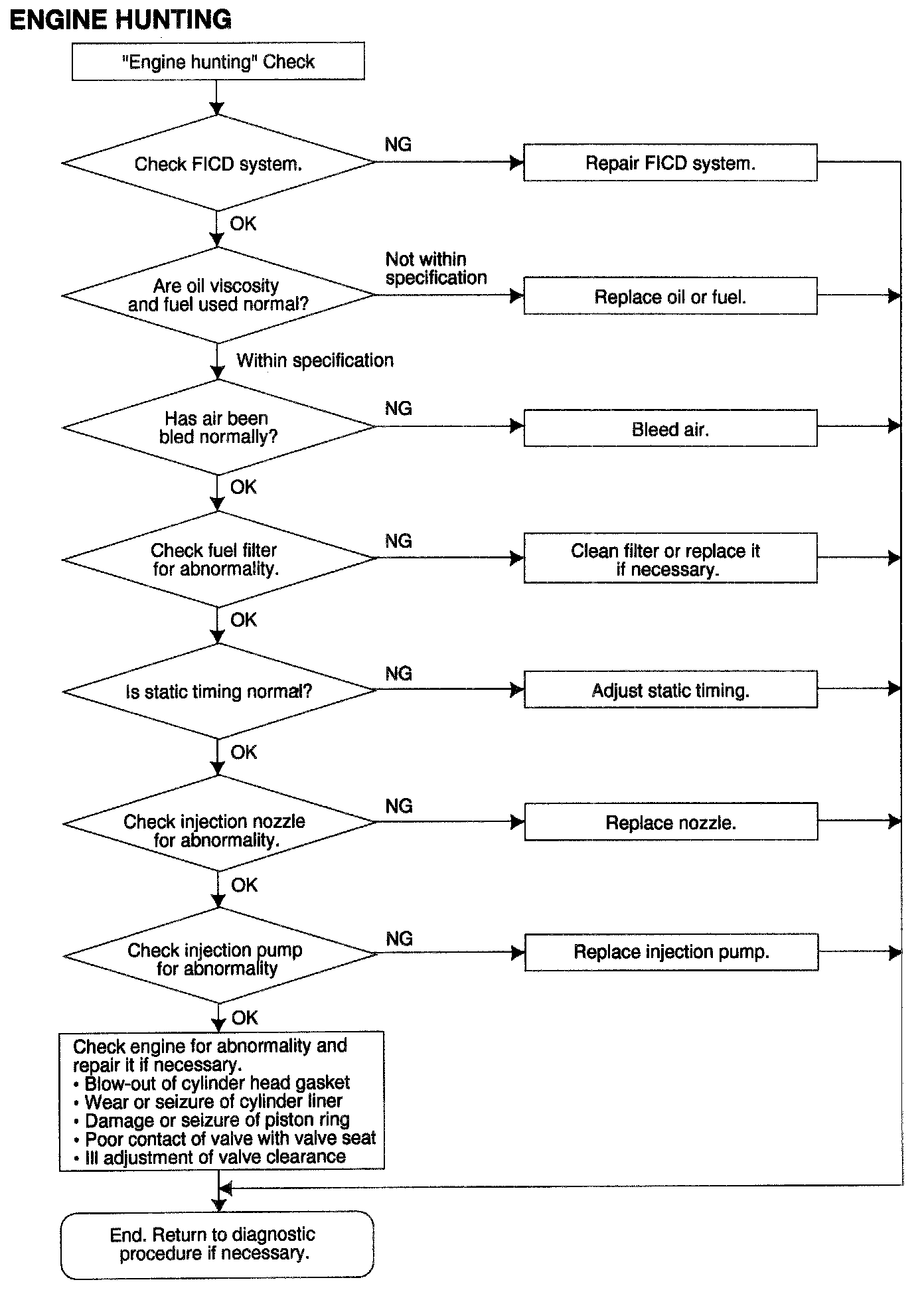 ENGINE HUNTING

"Engine hunting" Check

Check FICD system.

NG

Repair FICD system.

OK

Are oil viscosity and fuel used normal?

Not within specification

Replace oil or fuel.

Within specification

Has air been bled normally?

NG

Bleed air.

OK

Check fuel filter for abnormality.

NG

Clean filter or replace it if necessary.

OK

Is static timing normal?

NG

Adjust static timing.

OK

Check injection nozzle for abnormality.

NG

Replace nozzle.

OK

Check injection pump for abnormality

NG

Replace injection pump.

OK

Check engine for abnormality and repair it if necessary.
• Blow-out of cylinder head gasket
• Wear or seizure of cylinder liner
• Damage or seizure of piston ring
• Poor contact of valve with valve seat
• Ill adjustment of valve clearance

End. Return to diagnostic procedure if necessary.